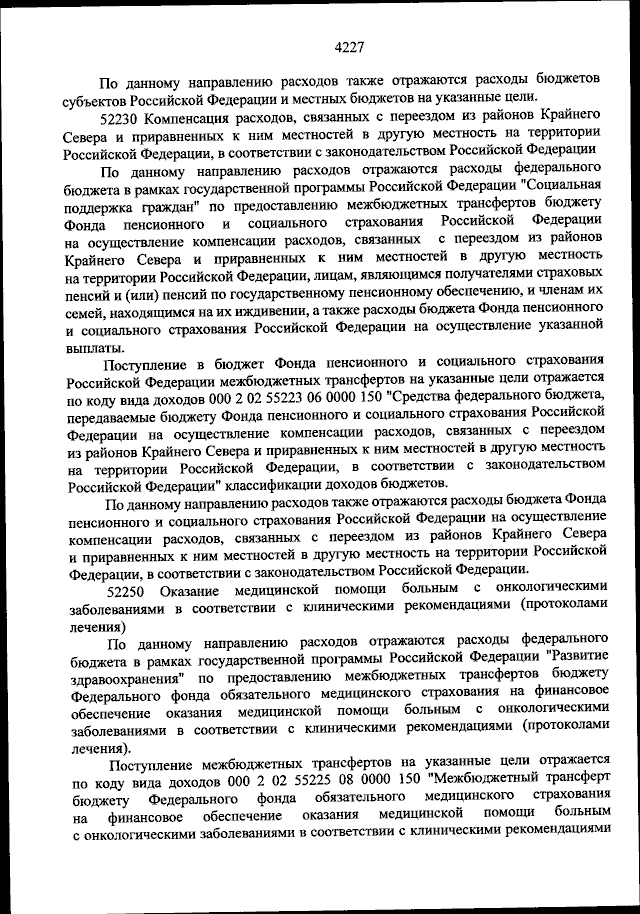 4227

По данному направлению расходов также отражаются расходы бюджетов субъектов Российской Федерации и местных бюджетов на указанные цели.

52230 Компенсация расходов, связанных с переездом из районов Крайнего Севера и приравненных к ним местностей в другую местность на территории Российской Федерации, в соответствии с законодательством Российской Федерации

По данному направлению расходов отражаются расходы федерального бюджета в рамках государственной программы Российской Федерации "Социальная поддержка граждан" по предоставлению межбюджетных трансфертов бюджету Фонда пенсионного и социального страхования Российской Федерации на осуществление компенсации расходов, связанных с переездом из районов Крайнего Севера и приравненных к ним местностей в другую местность на территории Российской Федерации, лицам, являющимся получателями страховых пенсий и (или) пенсий по государственному пенсионному обеспечению, и членам их семей, находящимся на их иждивении, а также расходы бюджета Фонда пенсионного и социального страхования Российской Федерации на осуществление указанной выплаты.

Поступление в бюджет Фонда пенсионного и социального страхования Российской Федерации межбюджетных трансфертов на указанные цели отражается по коду вида доходов 000 2 02 55223 06 0000 150 "Средства федерального бюджета, передаваемые бюджету Фонда пенсионного и социального страхования Российской Федерации на осуществление компенсации расходов, связанных с переездом из районов Крайнего Севера и приравненных к ним местностей в другую местность на территории Российской Федерации, в соответствии с законодательством Российской Федерации" классификации доходов бюджетов.

По данному направлению расходов также отражаются расходы бюджета Фонда пенсионного и социального страхования Российской Федерации на осуществление компенсации расходов, связанных с переездом из районов Крайнего Севера и приравненных к ним местностей в другую местность на территории Российской Федерации, в соответствии с законодательством Российской Федерации.

52250 Оказание медицинской помощи больным с онкологическими заболеваниями в соответствии с клиническими рекомендациями (протоколами лечения)

По данному направлению расходов отражаются расходы федерального бюджета в рамках государственной программы Российской Федерации "Развитие здравоохранения" по предоставлению межбюджетных трансфертов бюджету Федерального фонда обязательного медицинского страхования на финансовое обеспечение оказания медицинской помощи больным с онкологическими заболеваниями в соответствии с клиническими рекомендациями (протоколами лечения).

Поступление межбюджетных трансфертов на указанные цели отражается по коду вида доходов 000 2 02 55225 08 0000 150 "Межбюджетный трансферт бюджету Федерального фонда обязательного медицинского страхования на финансовое обеспечение оказания медицинской помощи больным с онкологическими заболеваниями в соответствии с клиническими рекомендациями